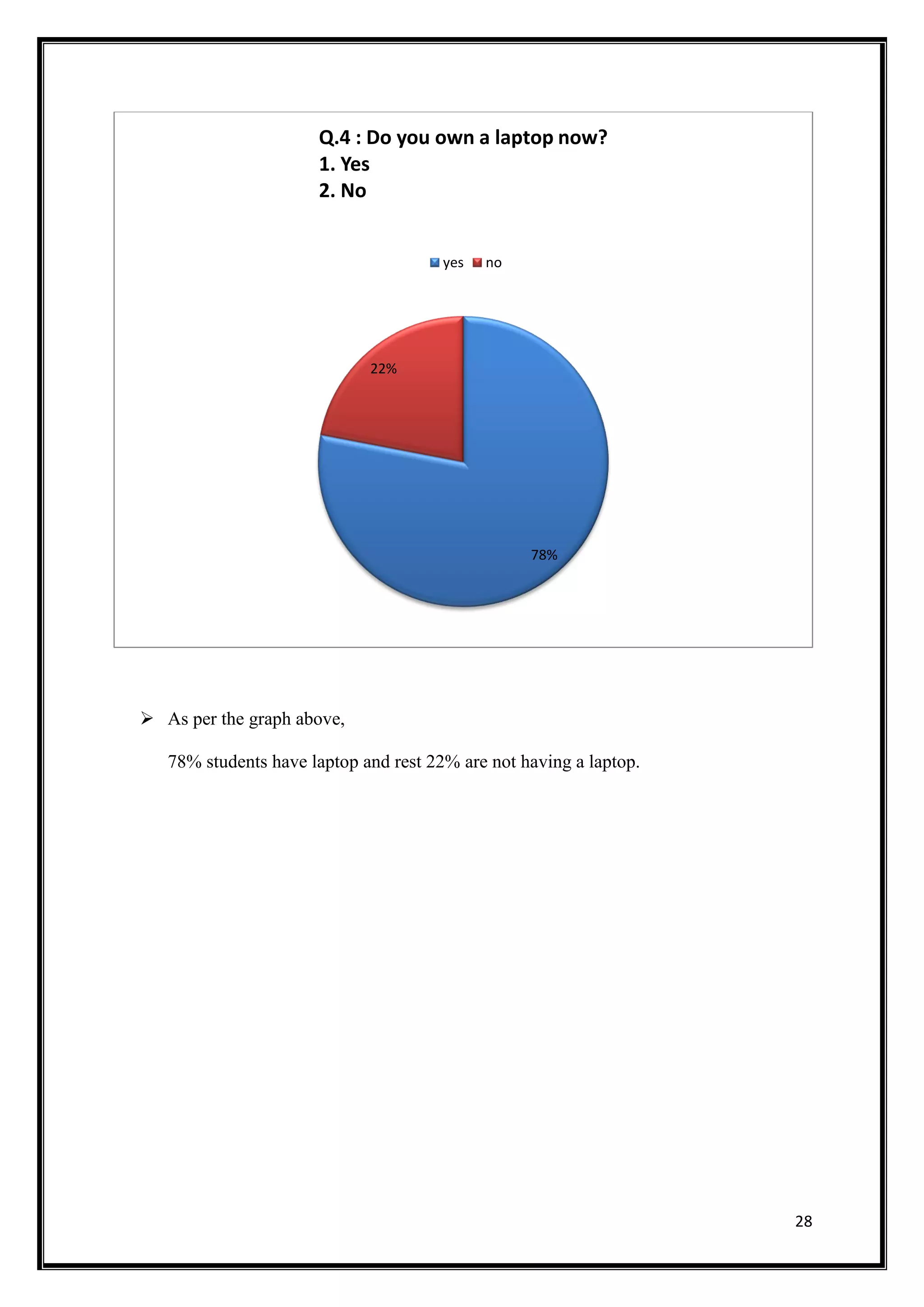 Q.4 : Do you own a laptop now?
1. Yes
2. No

yes no

22%

78%

➢ As per the graph above,

78% students have laptop and rest 22% are not having a laptop.

28